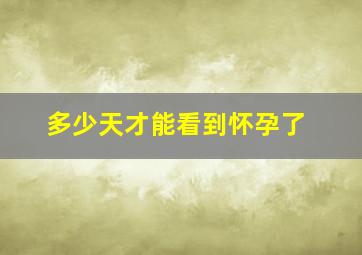 多少天才能看到怀孕了